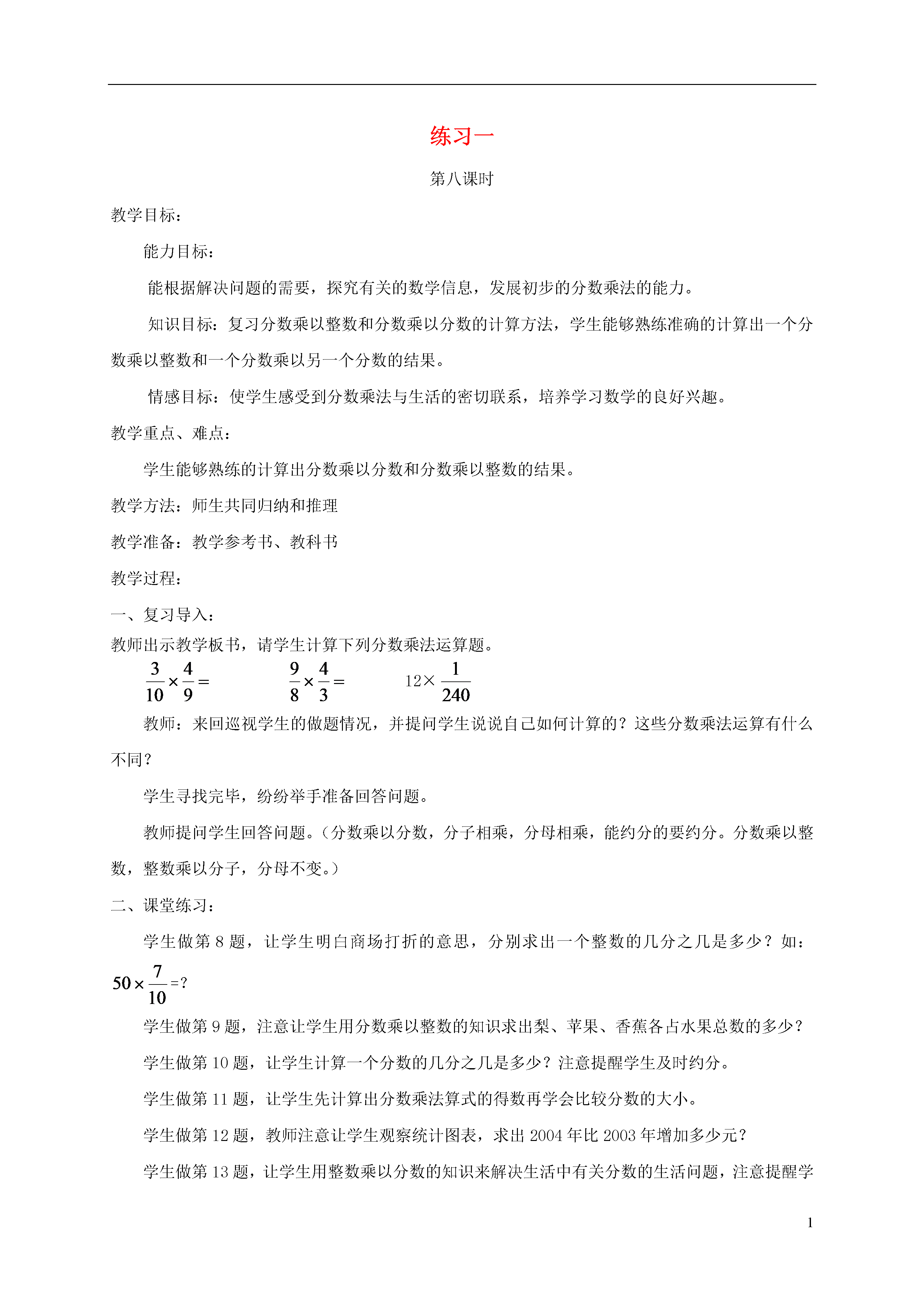 练习一

第八课时

教学目标：

能力目标：

能根据解决问题的需要，探究有关的数学信息，发展初步的分数乘法的能力。

知识目标：复习分数乘以整数和分数乘以分数的计算方法，学生能够熟练准确的计算出一个分数乘以整数和一个分数乘以另一个分数的结果。

情感目标：使学生感受到分数乘法与生活的密切联系，培养学习数学的良好兴趣。

教学重点、难点：

学生能够熟练的计算出分数乘以分数和分数乘以整数的结果。

教学方法：师生共同归纳和推理

教学准备：教学参考书、教科书

教学过程：

一、复习导入：

教师出示教学板书，请学生计算下列分数乘法运算题。

$\frac{3}{10}\times\frac{4}{9}=$　　$\frac{9}{8}\times\frac{4}{3}=$　　$12\times\frac{1}{240}$

教师：来回巡视学生的做题情况，并提问学生说说自己如何计算的？这些分数乘法运算有什么不同？

学生寻找完毕，纷纷举手准备回答问题。

教师提问学生回答问题。（分数乘以分数，分子相乘，分母相乘，能约分的要约分。分数乘以整数，整数乘以分子，分母不变。）

二、课堂练习：

学生做第 8 题，让学生明白商场打折的意思，分别求出一个整数的几分之几是多少？如：$50\times\frac{7}{10}=?$

学生做第 9 题，注意让学生用分数乘以整数的知识求出梨、苹果、香蕉各占水果总数的多少？

学生做第 10 题，让学生计算一个分数的几分之几是多少？注意提醒学生及时约分。

学生做第 11 题，让学生先计算出分数乘法算式的得数再学会比较分数的大小。

学生做第 12 题，教师注意让学生观察统计图表，求出 2004 年比 2003 年增加多少元？

学生做第 13 题，让学生用整数乘以分数的知识来解决生活中有关分数的生活问题，注意提醒学

1